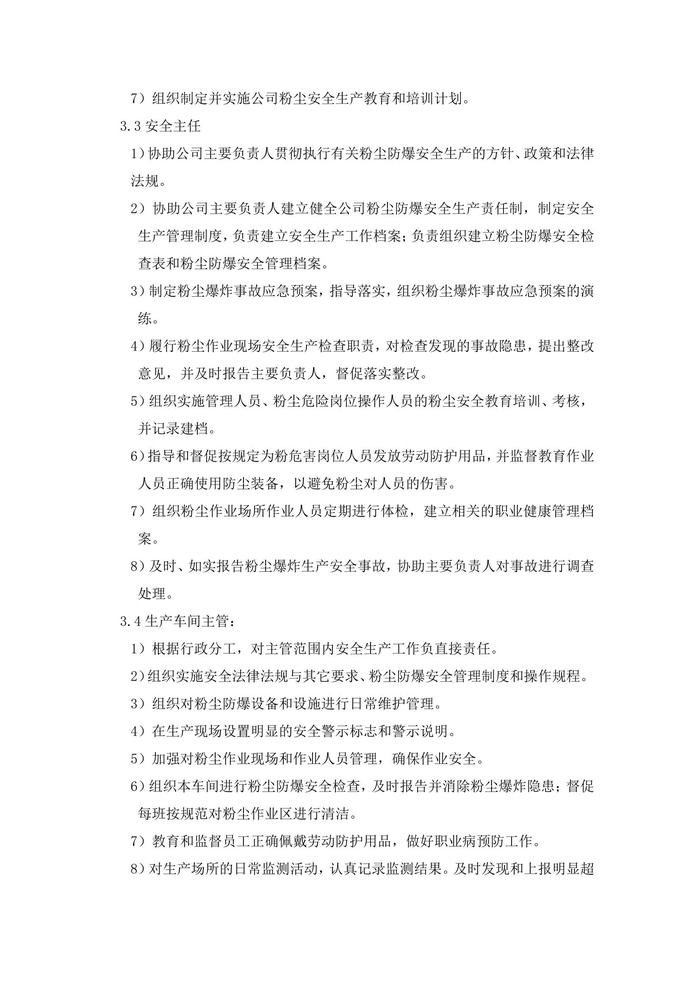 7）组织制定并实施公司粉尘安全生产教育和培训计划。

3.3 安全主任

1）协助公司主要负责人贯彻执行有关粉尘防爆安全生产的方针、政策和法律法规。

2）协助公司主要负责人建立健全公司粉尘防爆安全生产责任制，制定安全生产管理制度，负责建立安全生产工作档案；负责组织建立粉尘防爆安全检查表和粉尘防爆安全管理档案。

3）制定粉尘爆炸事故应急预案，指导落实，组织粉尘爆炸事故应急预案的演练。

4）履行粉尘作业现场安全生产检查职责，对检查发现的事故隐患，提出整改意见，并及时报告主要负责人，督促落实整改。

5）组织实施管理人员、粉尘危险岗位操作人员的粉尘安全教育培训、考核，并记录建档。

6）指导和督促按规定为粉危害岗位人员发放劳动防护用品，并监督教育作业人员正确使用防尘装备，以避免粉尘对人员的伤害。

7）组织粉尘作业场所作业人员定期进行体检，建立相关的职业健康管理档案。

8）及时、如实报告粉尘爆炸生产安全事故，协助主要负责人对事故进行调查处理。

3.4 生产车间主管：

1）根据行政分工，对主管范围内安全生产工作负直接责任。

2）组织实施安全法律法规与其它要求、粉尘防爆安全管理制度和操作规程。

3）组织对粉尘防爆设备和设施进行日常维护管理。

4）在生产现场设置明显的安全警示标志和警示说明。

5）加强对粉尘作业现场和作业人员管理，确保作业安全。

6）组织本车间进行粉尘防爆安全检查，及时报告并消除粉尘爆炸隐患；督促每班按规范对粉尘作业区进行清洁。

7）教育和监督员工正确佩戴劳动防护用品，做好职业病预防工作。

8）对生产场所的日常监测活动，认真记录监测结果。及时发现和上报明显超